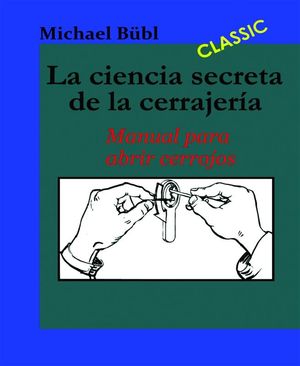 Michael Bübl

CLASSIC

La ciencia secreta de la cerrajería

Manual para abrir cerrojos